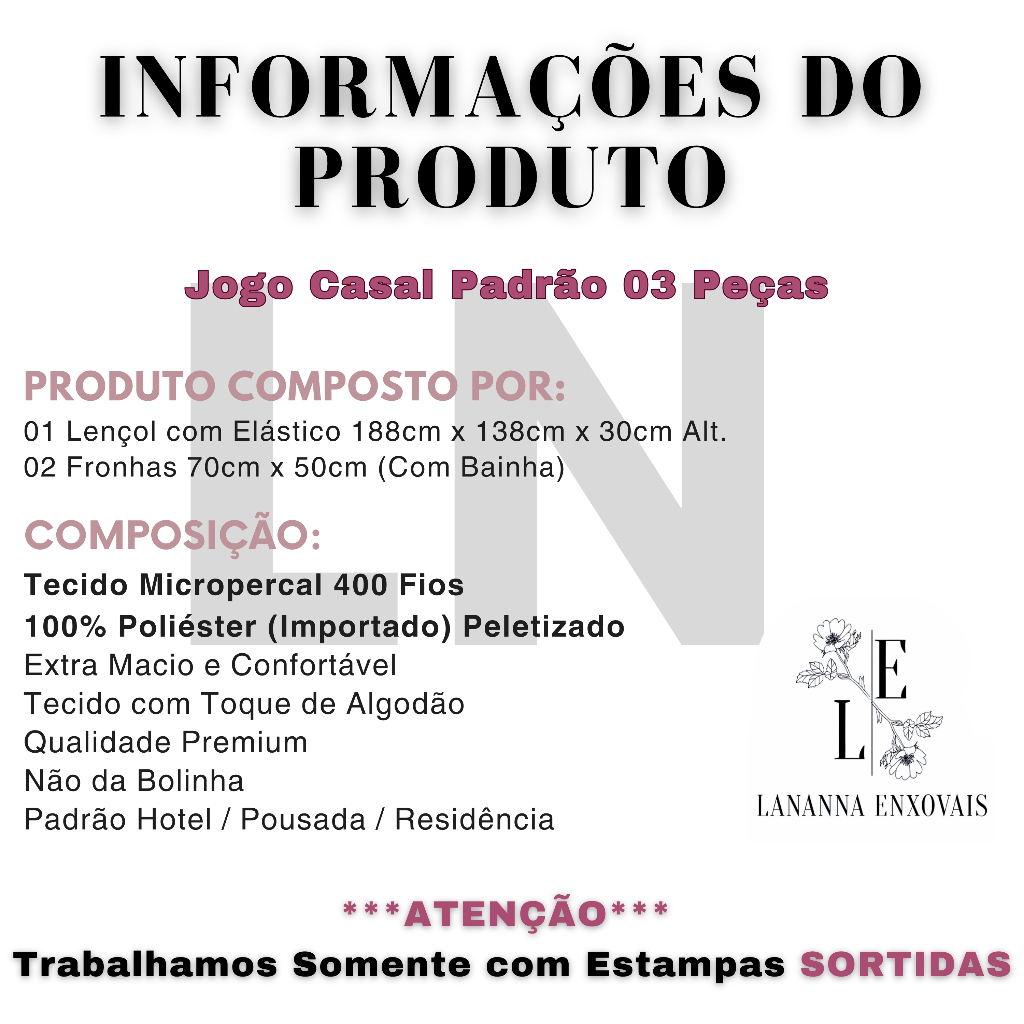 INFORMAÇÕES DO PRODUTO

Jogo Casal Padrão 03 Peças

PRODUTO COMPOSTO POR:
01 Lençol com Elástico 188cm x 138cm x 30cm Alt.
02 Fronhas 70cm x 50cm (Com Bainha)

COMPOSIÇÃO:
Tecido Micropercal 400 Fios
100% Poliéster (Importado) Peletizado
Extra Macio e Confortável
Tecido com Toque de Algodão
Qualidade Premium
Não da Bolinha
Padrão Hotel / Pousada / Residência

L E
LANANNA ENXOVAIS

***ATENÇÃO***
Trabalhamos Somente com Estampas SORTIDAS

LN